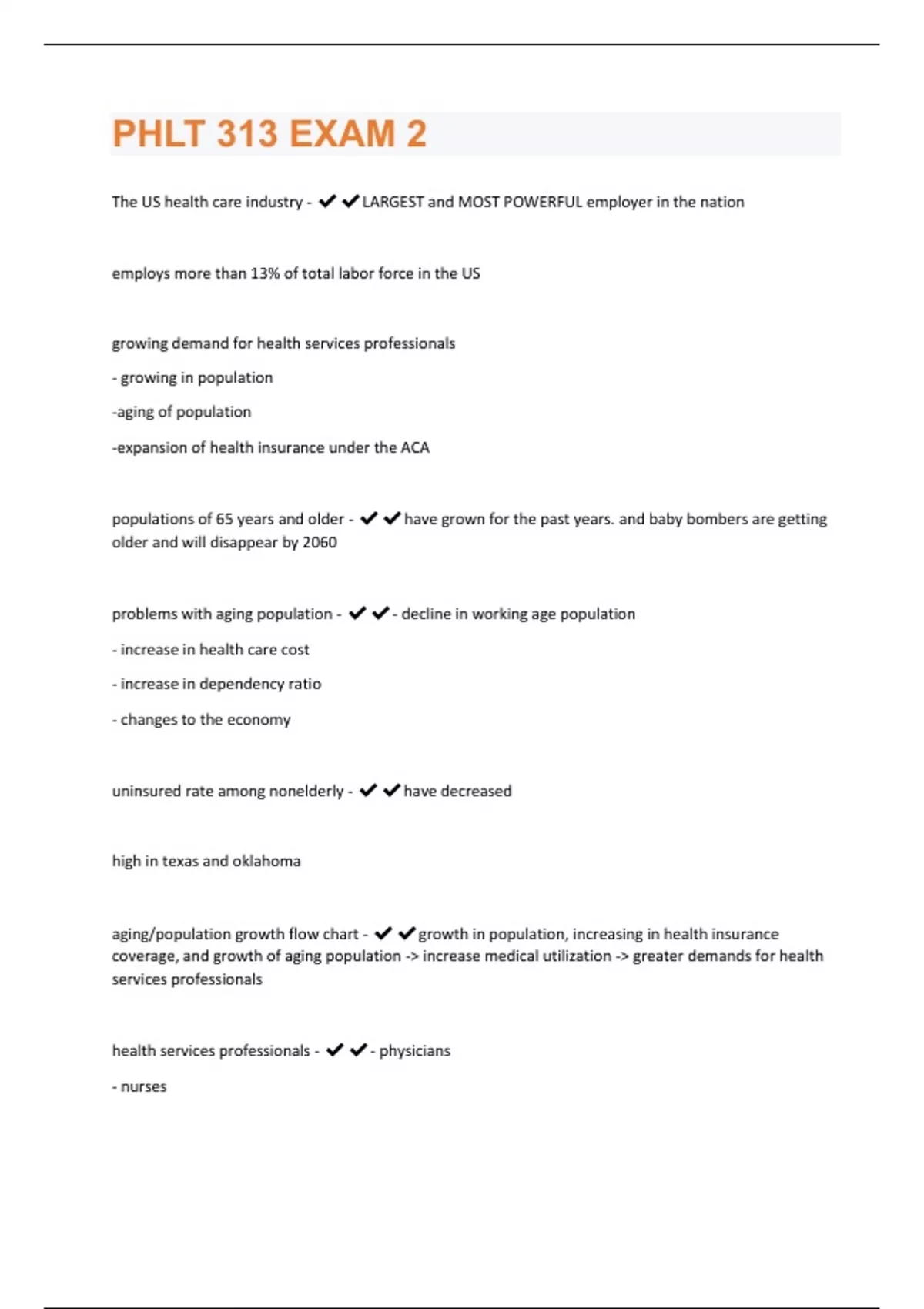 PHLT 313 EXAM 2

The US health care industry - ✔✔LARGEST and MOST POWERFUL employer in the nation

employs more than 13% of total labor force in the US

growing demand for health services professionals

- growing in population

-aging of population

-expansion of health insurance under the ACA

populations of 65 years and older - ✔✔have grown for the past years. and baby bombers are getting older and will disappear by 2060

problems with aging population - ✔✔- decline in working age population

- increase in health care cost

- increase in dependency ratio

- changes to the economy

uninsured rate among nonelderly - ✔✔have decreased

high in texas and oklahoma

aging/population growth flow chart - ✔✔growth in population, increasing in health insurance coverage, and growth of aging population -> increase medical utilization -> greater demands for health services professionals

health services professionals - ✔✔- physicians

- nurses